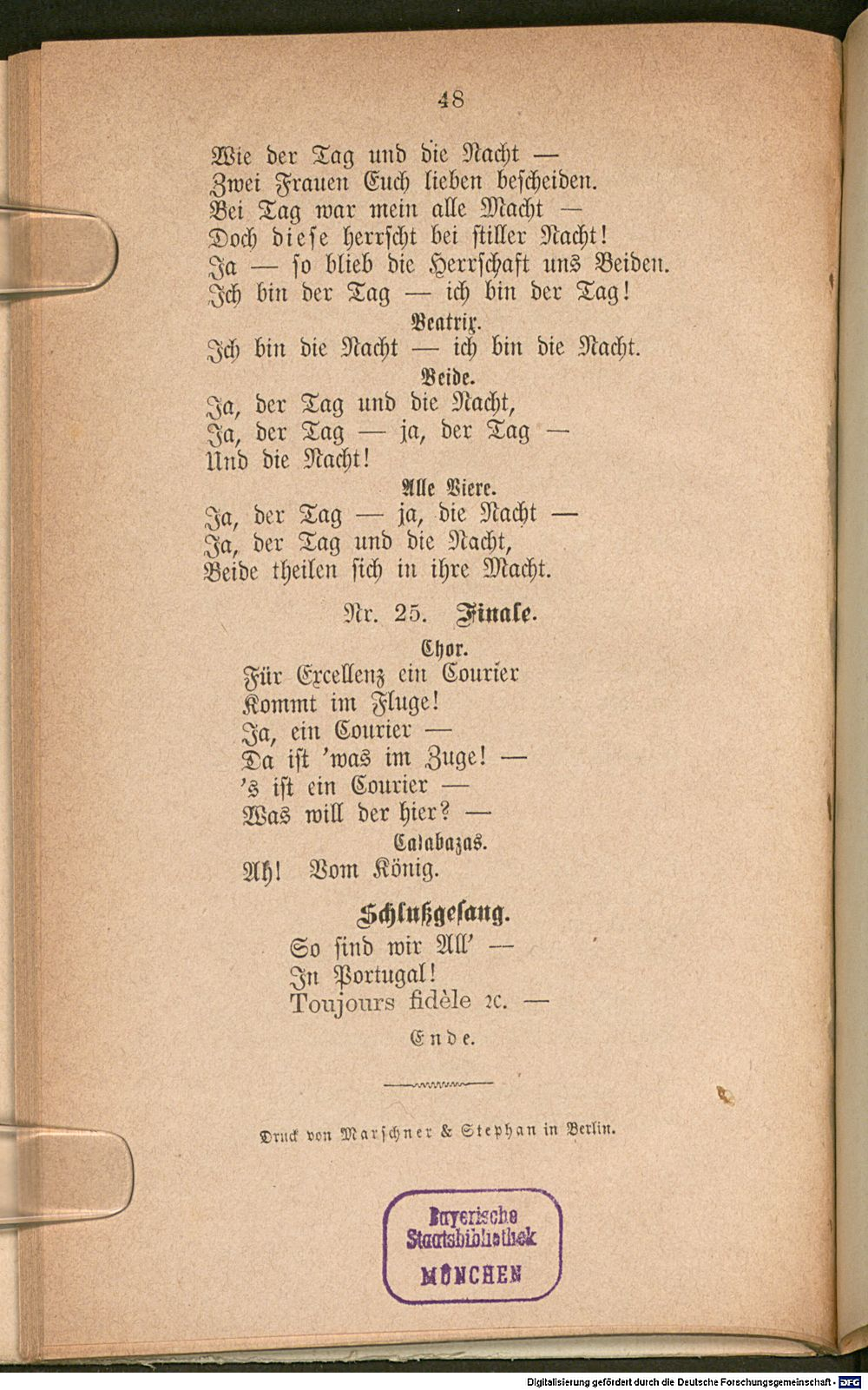 48

Wie der Tag und die Nacht —
Zwei Frauen Euch lieben bescheiden.
Bei Tag war mein alle Macht —
Doch diese herrscht bei stiller Nacht!
Ja — so blieb die Herrschaft uns Beiden.
Ich bin der Tag — ich bin der Tag!

Beatrix.

Ich bin die Nacht — ich bin die Nacht.

Beide.

Ja, der Tag und die Nacht,
Ja, der Tag — ja, der Tag —
Und die Nacht!

Alle Viere.

Ja, der Tag — ja, die Nacht —
Ja, der Tag und die Nacht,
Beide theilen sich in ihre Macht.

Nr. 25. Finale.

Chor.

Für Excellenz ein Courier
Kommt im Fluge!
Ja, ein Courier —
Da ist 'was im Zuge! —
's ist ein Courier —
Was will der hier? —

Calabazas.

Ah! Vom König.

Schlußgesang.

So sind wir All' —
In Portugal!
Toujours fidèle ꝛc. —

Ende.

Druck von Marschner & Stephan in Berlin.

Bayerische
Staatsbibliothek
MÜNCHEN

Digitalisierung gefördert durch die Deutsche Forschungsgemeinschaft - DFG